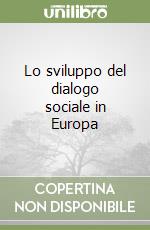 unilibro

Lo sviluppo del dialogo sociale in Europa

COPERTINA NON DISPONIBILE